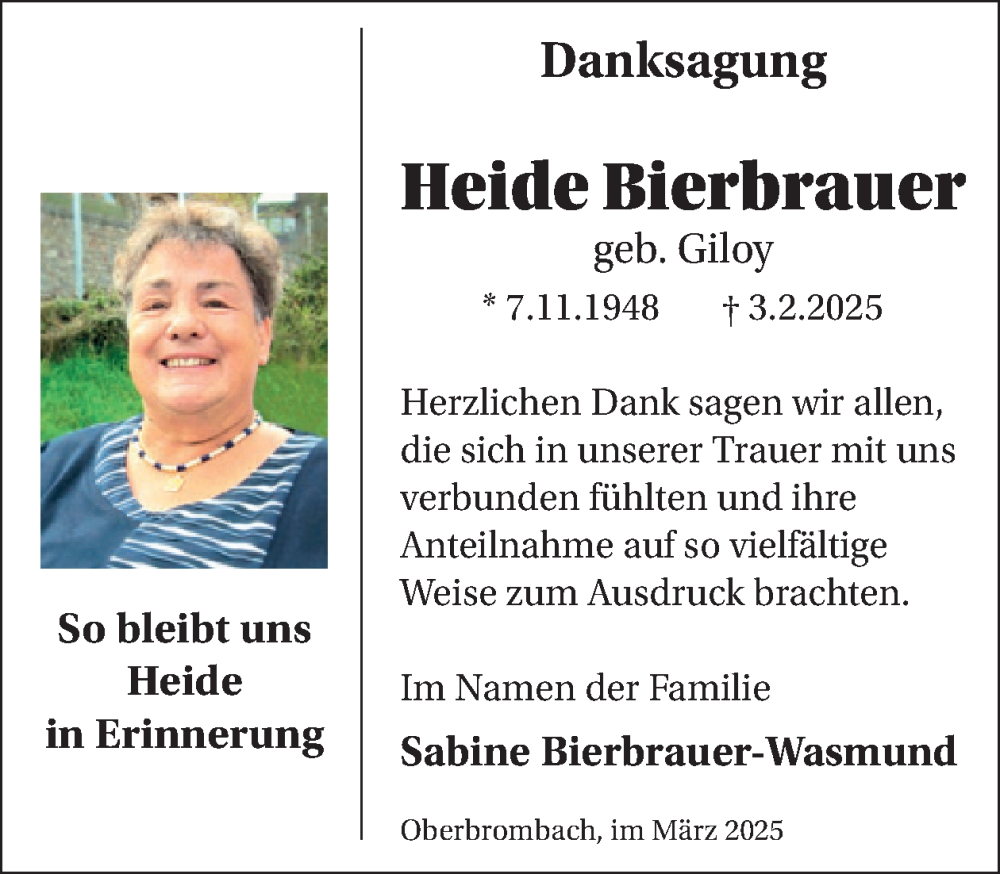 So bleibt uns
Heide
in Erinnerung

Danksagung

Heide Bierbrauer
geb. Giloy
* 7.11.1948 † 3.2.2025

Herzlichen Dank sagen wir allen, die sich in unserer Trauer mit uns verbunden fühlten und ihre Anteilnahme auf so vielfältige Weise zum Ausdruck brachten.

Im Namen der Familie
Sabine Bierbrauer-Wasmund

Oberbrombach, im März 2025